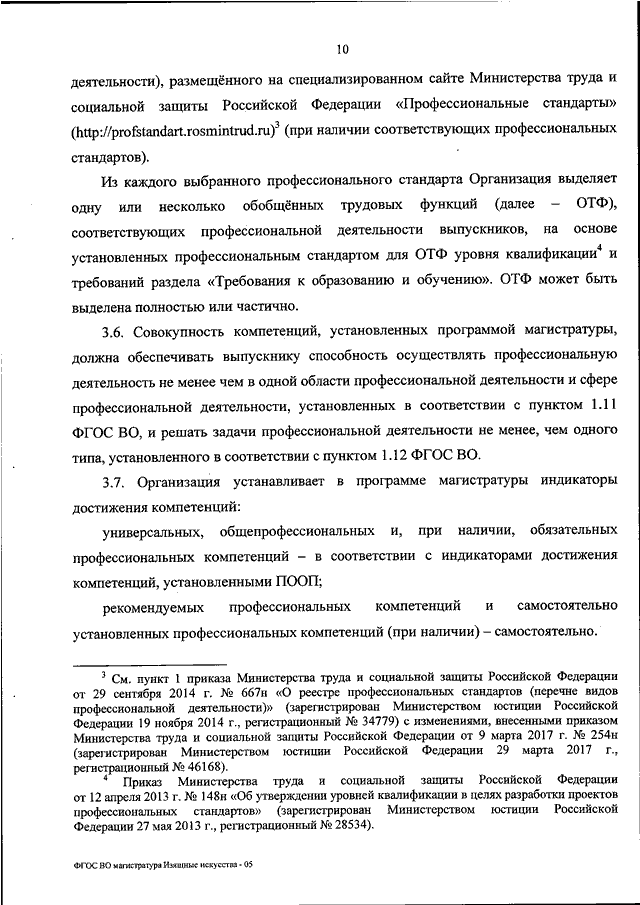 10

деятельности), размещённого на специализированном сайте Министерства труда и социальной защиты Российской Федерации «Профессиональные стандарты» (http://profstandart.rosmintrud.ru)$^3$ (при наличии соответствующих профессиональных стандартов).

Из каждого выбранного профессионального стандарта Организация выделяет одну или несколько обобщённых трудовых функций (далее – ОТФ), соответствующих профессиональной деятельности выпускников, на основе установленных профессиональным стандартом для ОТФ уровня квалификации$^4$ и требований раздела «Требования к образованию и обучению». ОТФ может быть выделена полностью или частично.

3.6. Совокупность компетенций, установленных программой магистратуры, должна обеспечивать выпускнику способность осуществлять профессиональную деятельность не менее чем в одной области профессиональной деятельности и сфере профессиональной деятельности, установленных в соответствии с пунктом 1.11 ФГОС ВО, и решать задачи профессиональной деятельности не менее, чем одного типа, установленного в соответствии с пунктом 1.12 ФГОС ВО.

3.7. Организация устанавливает в программе магистратуры индикаторы достижения компетенций:

универсальных, общепрофессиональных и, при наличии, обязательных профессиональных компетенций – в соответствии с индикаторами достижения компетенций, установленными ПООП;

рекомендуемых профессиональных компетенций и самостоятельно установленных профессиональных компетенций (при наличии) – самостоятельно.

$^3$ См. пункт 1 приказа Министерства труда и социальной защиты Российской Федерации от 29 сентября 2014 г. № 667н «О реестре профессиональных стандартов (перечне видов профессиональной деятельности)» (зарегистрирован Министерством юстиции Российской Федерации 19 ноября 2014 г., регистрационный № 34779) с изменениями, внесенными приказом Министерства труда и социальной защиты Российской Федерации от 9 марта 2017 г. № 254н (зарегистрирован Министерством юстиции Российской Федерации 29 марта 2017 г., регистрационный № 46168).

$^4$ Приказ Министерства труда и социальной защиты Российской Федерации от 12 апреля 2013 г. № 148н «Об утверждении уровней квалификации в целях разработки проектов профессиональных стандартов» (зарегистрирован Министерством юстиции Российской Федерации 27 мая 2013 г., регистрационный № 28534).

ФГОС ВО магистратура Изящные искусства - 05